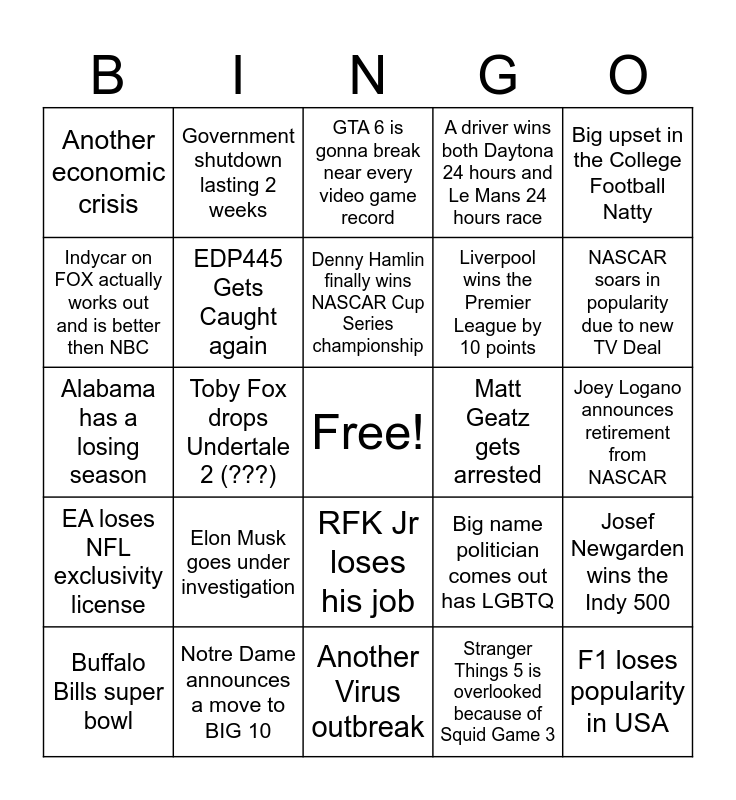 | B | I | N | G | O |
|---|---|---|---|---|
| Another economic crisis | Government shutdown lasting 2 weeks | GTA 6 is gonna break near every video game record | A driver wins both Daytona 24 hours and Le Mans 24 hours race | Big upset in the College Football Natty |
| Indycar on FOX actually works out and is better then NBC | EDP445 Gets Caught again | Denny Hamlin finally wins NASCAR Cup Series championship | Liverpool wins the Premier League by 10 points | NASCAR soars in popularity due to new TV Deal |
| Alabama has a losing season | Toby Fox drops Undertale 2 (???) | Free! | Matt Geatz gets arrested | Joey Logano announces retirement from NASCAR |
| EA loses NFL exclusivity license | Elon Musk goes under investigation | RFK Jr loses his job | Big name politician comes out has LGBTQ | Josef Newgarden wins the Indy 500 |
| Buffalo Bills super bowl | Notre Dame announces a move to BIG 10 | Another Virus outbreak | Stranger Things 5 is overlooked because of Squid Game 3 | F1 loses popularity in USA |